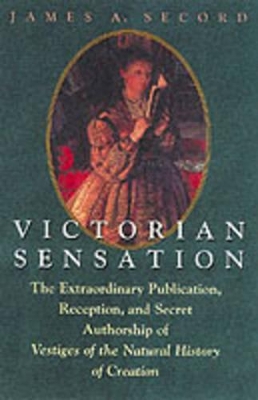 JAMES A. SECORD

VICTORIAN SENSATION

The Extraordinary Publication, Reception, and Secret Authorship of Vestiges of the Natural History of Creation